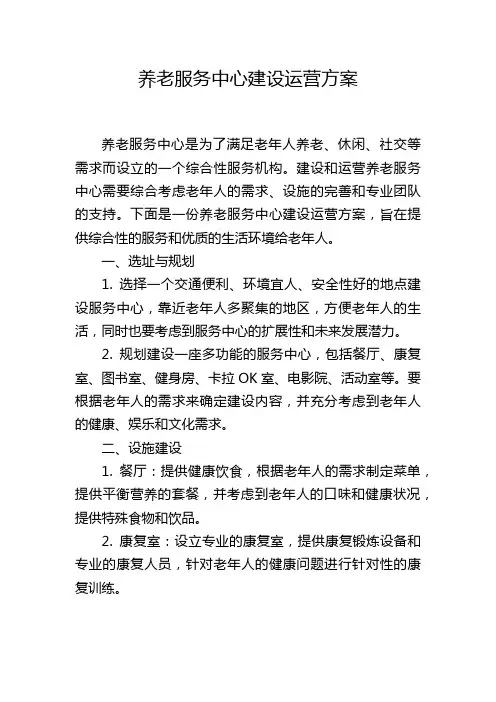 养老服务中心建设运营方案

养老服务中心是为了满足老年人养老、休闲、社交等需求而设立的一个综合性服务机构。建设和运营养老服务中心需要综合考虑老年人的需求、设施的完善和专业团队的支持。下面是一份养老服务中心建设运营方案，旨在提供综合性的服务和优质的生活环境给老年人。

一、选址与规划

1. 选择一个交通便利、环境宜人、安全性好的地点建设服务中心，靠近老年人多聚集的地区，方便老年人的生活，同时也要考虑到服务中心的扩展性和未来发展潜力。

2. 规划建设一座多功能的服务中心，包括餐厅、康复室、图书室、健身房、卡拉 OK 室、电影院、活动室等。要根据老年人的需求来确定建设内容，并充分考虑到老年人的健康、娱乐和文化需求。

二、设施建设

1. 餐厅：提供健康饮食，根据老年人的需求制定菜单，提供平衡营养的套餐，并考虑到老年人的口味和健康状况，提供特殊食物和饮品。

2. 康复室：设立专业的康复室，提供康复锻炼设备和专业的康复人员，针对老年人的健康问题进行针对性的康复训练。